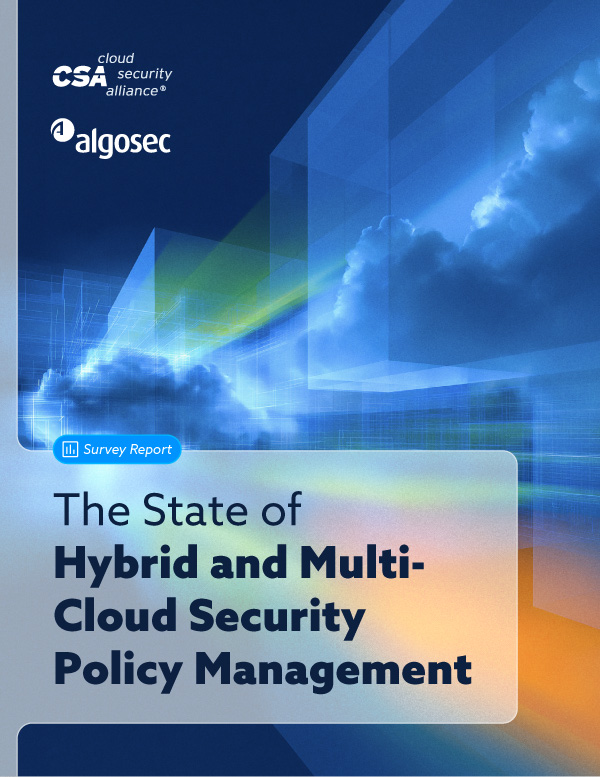 CSA cloud security alliance®

algosec

Survey Report

The State of Hybrid and Multi-Cloud Security Policy Management